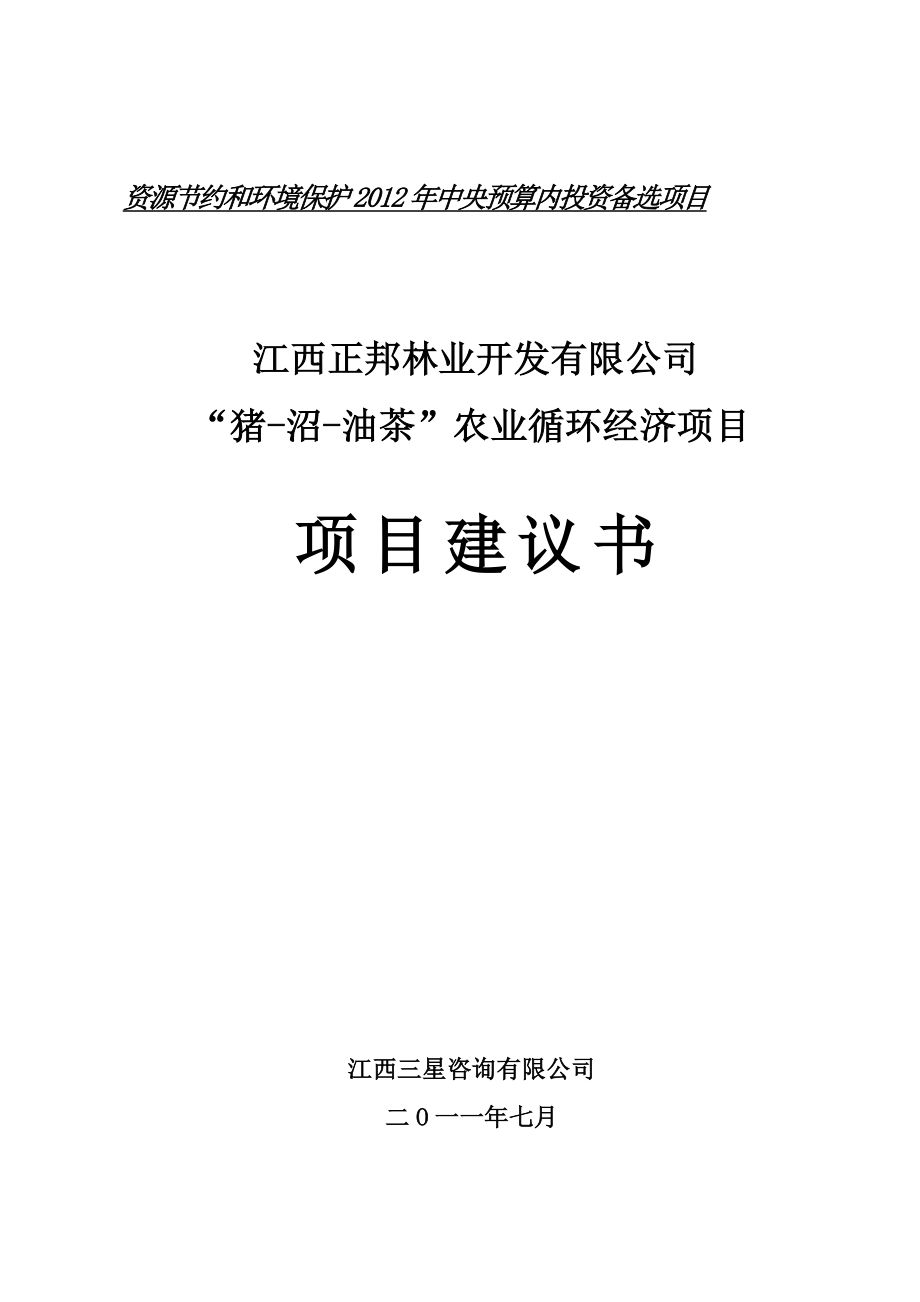 资源节约和环境保护2012年中央预算内投资备选项目

江西正邦林业开发有限公司
“猪-沼-油茶”农业循环经济项目

项目建议书

江西三星咨询有限公司

二０一一年七月